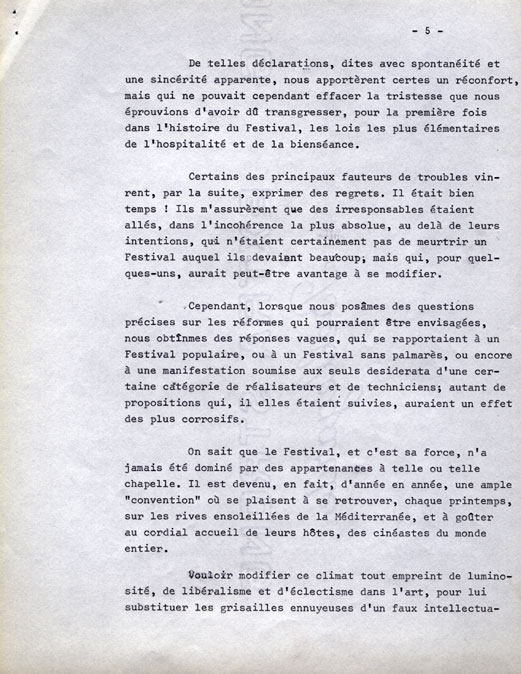 - 5 -

De telles déclarations, dites avec spontanéité et une sincérité apparente, nous apportèrent certes un réconfort, mais qui ne pouvait cependant effacer la tristesse que nous éprouvions d'avoir dû transgresser, pour la première fois dans l'histoire du Festival, les lois les plus élémentaires de l'hospitalité et de la bienséance.

Certains des principaux fauteurs de troubles vinrent, par la suite, exprimer des regrets. Il était bien temps ! Ils m'assurèrent que des irresponsables étaient allés, dans l'incohérence la plus absolue, au delà de leurs intentions, qui n'étaient certainement pas de meurtrir un Festival auquel ils devaient beaucoup; mais qui, pour quelques-uns, aurait peut-être avantage à se modifier.

Cependant, lorsque nous posâmes des questions précises sur les réformes qui pourraient être envisagées, nous obtînmes des réponses vagues, qui se rapportaient à un Festival populaire, ou à un Festival sans palmarès, ou encore à une manifestation soumise aux seuls desiderata d'une certaine catégorie de réalisateurs et de techniciens; autant de propositions qui, il elles étaient suivies, auraient un effet des plus corrosifs.

On sait que le Festival, et c'est sa force, n'a jamais été dominé par des appartenances à telle ou telle chapelle. Il est devenu, en fait, d'année en année, une ample "convention" où se plaisent à se retrouver, chaque printemps, sur les rives ensoleillées de la Méditerranée, et à goûter au cordial accueil de leurs hôtes, des cinéastes du monde entier.

Vouloir modifier ce climat tout empreint de luminosité, de libéralisme et d'éclectisme dans l'art, pour lui substituer les grisailles ennuyeuses d'un faux intellectua-